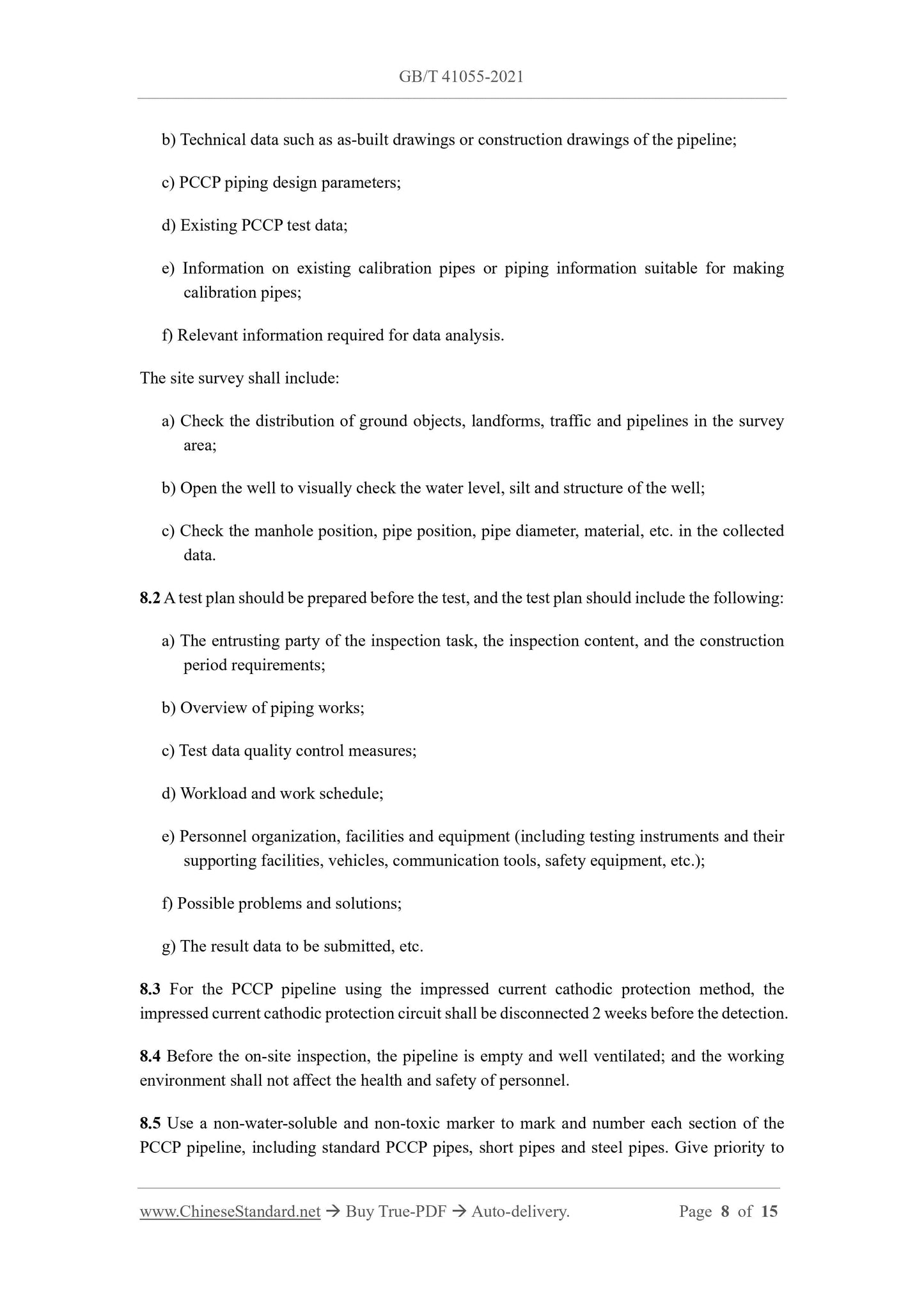 GB/T 41055-2021

b) Technical data such as as-built drawings or construction drawings of the pipeline;

c) PCCP piping design parameters;

d) Existing PCCP test data;

e) Information on existing calibration pipes or piping information suitable for making calibration pipes;

f) Relevant information required for data analysis.

The site survey shall include:

a) Check the distribution of ground objects, landforms, traffic and pipelines in the survey area;

b) Open the well to visually check the water level, silt and structure of the well;

c) Check the manhole position, pipe position, pipe diameter, material, etc. in the collected data.

8.2 A test plan should be prepared before the test, and the test plan should include the following:

a) The entrusting party of the inspection task, the inspection content, and the construction period requirements;

b) Overview of piping works;

c) Test data quality control measures;

d) Workload and work schedule;

e) Personnel organization, facilities and equipment (including testing instruments and their supporting facilities, vehicles, communication tools, safety equipment, etc.);

f) Possible problems and solutions;

g) The result data to be submitted, etc.

8.3 For the PCCP pipeline using the impressed current cathodic protection method, the impressed current cathodic protection circuit shall be disconnected 2 weeks before the detection.

8.4 Before the on-site inspection, the pipeline is empty and well ventilated; and the working environment shall not affect the health and safety of personnel.

8.5 Use a non-water-soluble and non-toxic marker to mark and number each section of the PCCP pipeline, including standard PCCP pipes, short pipes and steel pipes. Give priority to

www.ChineseStandard.net → Buy True-PDF → Auto-delivery. Page 8 of 15